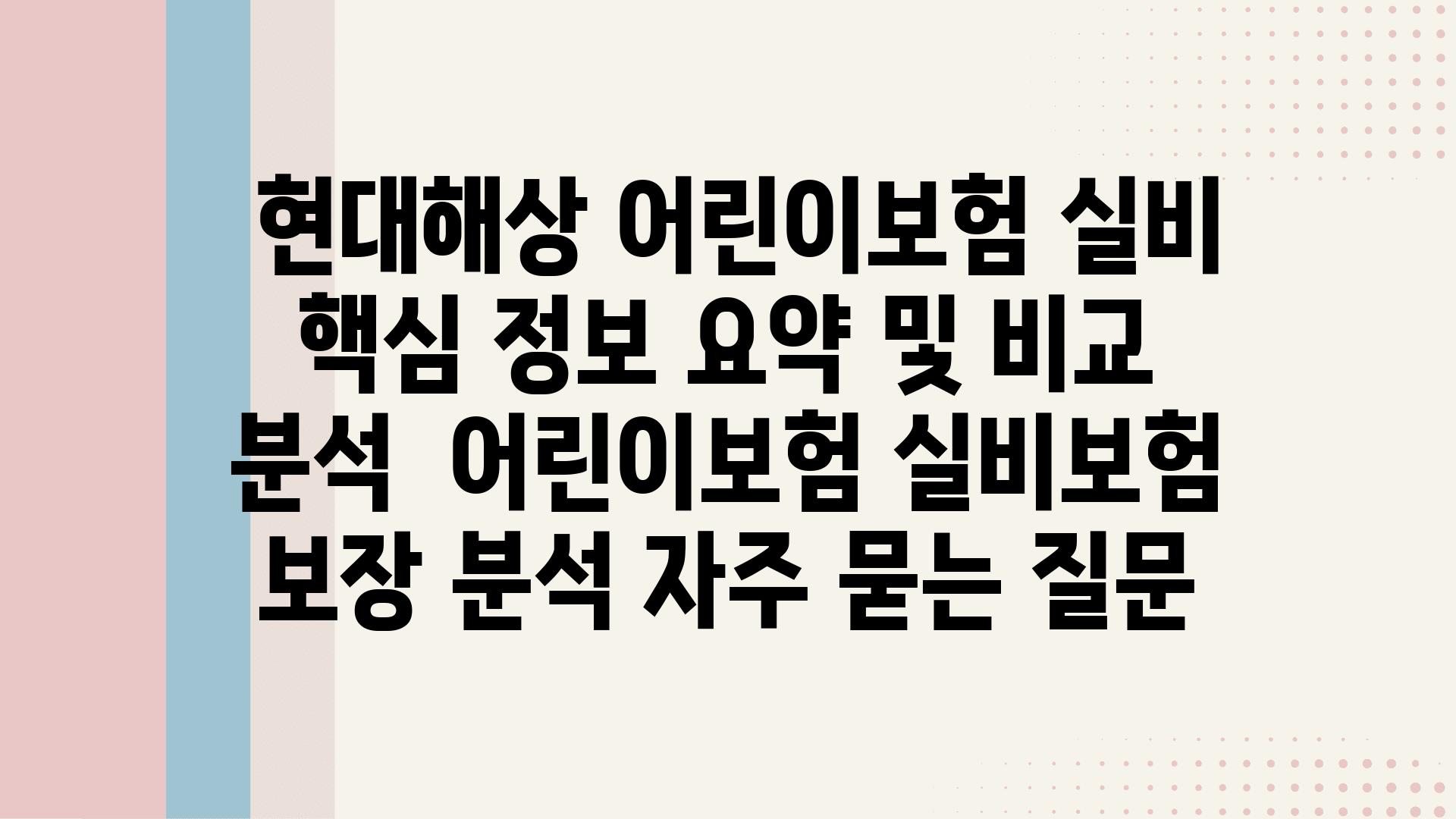 현대해상 어린이보험 실비 핵심 정보 요약 및 비교 분석  어린이보험 실비보험 보장 분석 자주 묻는 질문